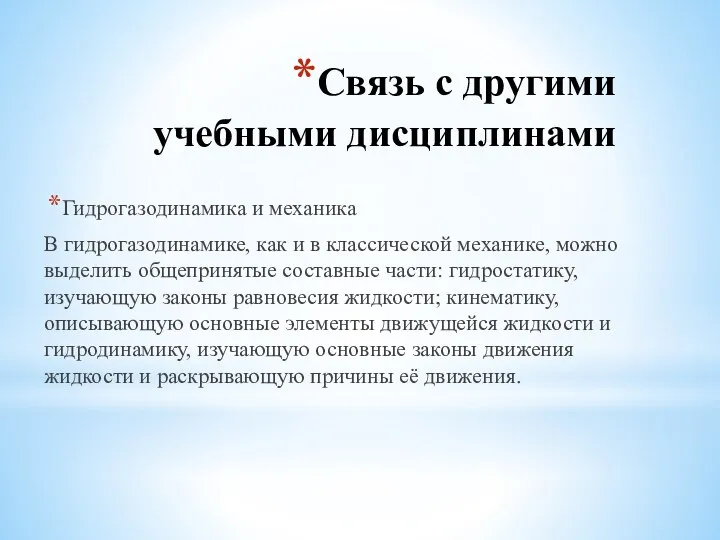 *Связь с другими учебными дисциплинами

*Гидрогазодинамика и механика

В гидрогазодинамике, как и в классической механике, можно выделить общепринятые составные части: гидростатику, изучающую законы равновесия жидкости; кинематику, описывающую основные элементы движущейся жидкости и гидродинамику, изучающую основные законы движения жидкости и раскрывающую причины её движения.